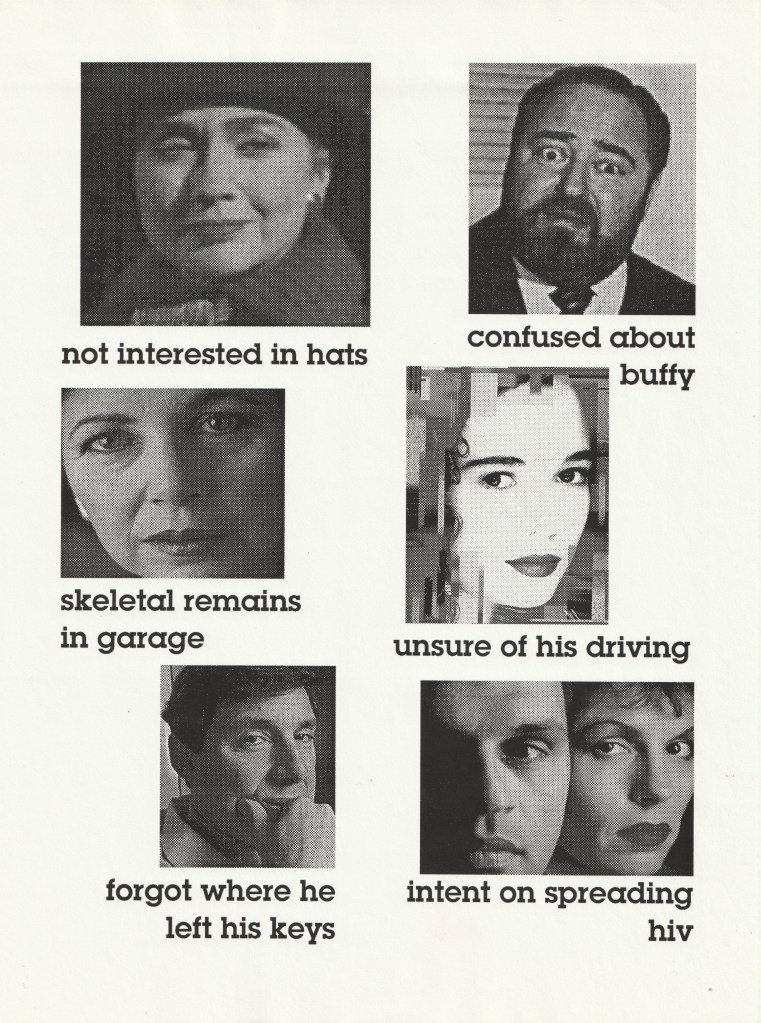 not interested in hats

confused about buffy

skeletal remains in garage

unsure of his driving

forgot where he left his keys

intent on spreading hiv